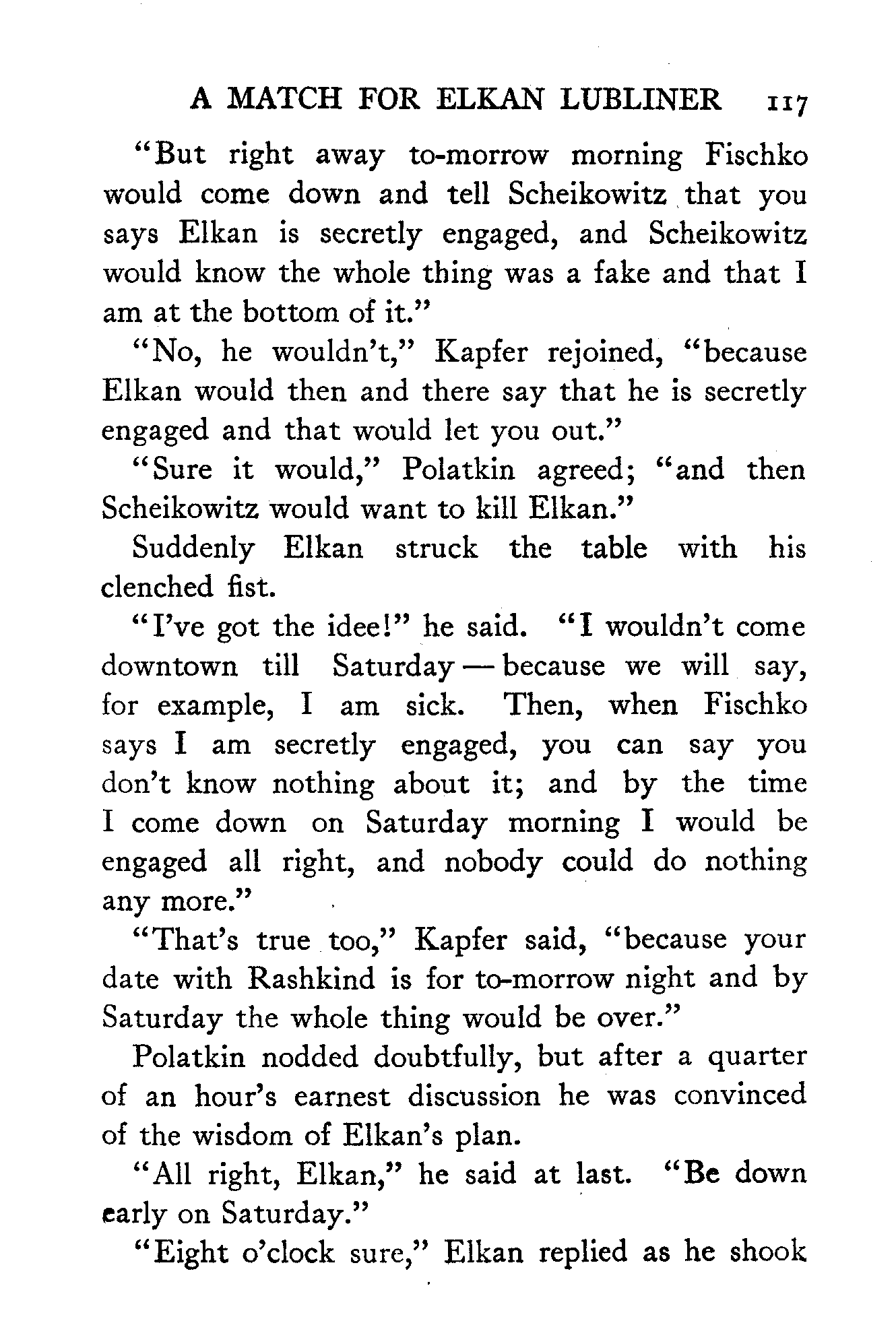 A MATCH FOR ELKAN LUBLINER 117

"But right away to-morrow morning Fischko would come down and tell Scheikowitz that you says Elkan is secretly engaged, and Scheikowitz would know the whole thing was a fake and that I am at the bottom of it."

"No, he wouldn't," Kapfer rejoined, "because Elkan would then and there say that he is secretly engaged and that would let you out."

"Sure it would," Polatkin agreed; "and then Scheikowitz would want to kill Elkan."

Suddenly Elkan struck the table with his clenched fist.

"I've got the idee!" he said. "I wouldn't come downtown till Saturday — because we will say, for example, I am sick. Then, when Fischko says I am secretly engaged, you can say you don't know nothing about it; and by the time I come down on Saturday morning I would be engaged all right, and nobody could do nothing any more."

"That's true too," Kapfer said, "because your date with Rashkind is for to-morrow night and by Saturday the whole thing would be over."

Polatkin nodded doubtfully, but after a quarter of an hour's earnest discussion he was convinced of the wisdom of Elkan's plan.

"All right, Elkan," he said at last. "Be down early on Saturday."

"Eight o'clock sure," Elkan replied as he shook